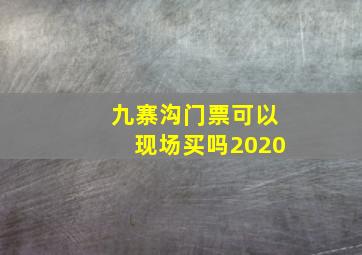 九寨沟门票可以现场买吗2020